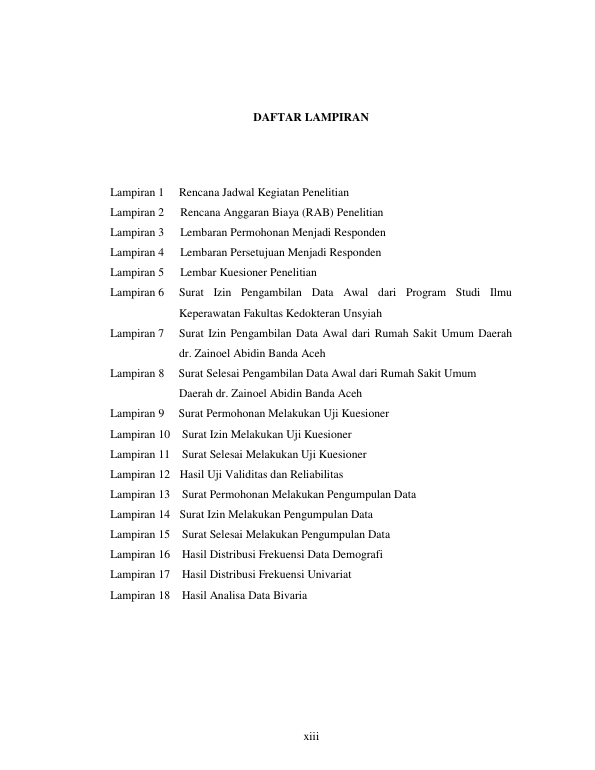 DAFTAR LAMPIRAN

Lampiran 1 Rencana Jadwal Kegiatan Penelitian
Lampiran 2 Rencana Anggaran Biaya (RAB) Penelitian
Lampiran 3 Lembaran Permohonan Menjadi Responden
Lampiran 4 Lembaran Persetujuan Menjadi Responden
Lampiran 5 Lembar Kuesioner Penelitian
Lampiran 6 Surat Izin Pengambilan Data Awal dari Program Studi Ilmu Keperawatan Fakultas Kedokteran Unsyiah
Lampiran 7 Surat Izin Pengambilan Data Awal dari Rumah Sakit Umum Daerah dr. Zainoel Abidin Banda Aceh
Lampiran 8 Surat Selesai Pengambilan Data Awal dari Rumah Sakit Umum Daerah dr. Zainoel Abidin Banda Aceh
Lampiran 9 Surat Permohonan Melakukan Uji Kuesioner
Lampiran 10 Surat Izin Melakukan Uji Kuesioner
Lampiran 11 Surat Selesai Melakukan Uji Kuesioner
Lampiran 12 Hasil Uji Validitas dan Reliabilitas
Lampiran 13 Surat Permohonan Melakukan Pengumpulan Data
Lampiran 14 Surat Izin Melakukan Pengumpulan Data
Lampiran 15 Surat Selesai Melakukan Pengumpulan Data
Lampiran 16 Hasil Distribusi Frekuensi Data Demografi
Lampiran 17 Hasil Distribusi Frekuensi Univariat
Lampiran 18 Hasil Analisa Data Bivaria

xiii